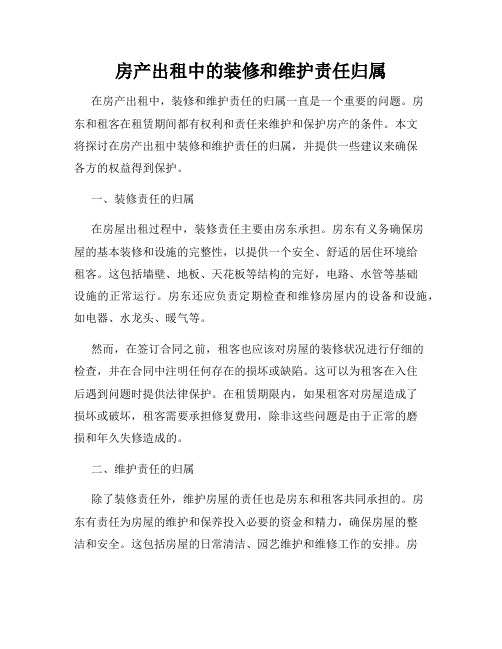 房产出租中的装修和维护责任归属

在房产出租中，装修和维护责任的归属一直是一个重要的问题。房东和租客在租赁期间都有权利和责任来维护和保护房产的条件。本文将探讨在房产出租中装修和维护责任的归属，并提供一些建议来确保各方的权益得到保护。

一、装修责任的归属

在房屋出租过程中，装修责任主要由房东承担。房东有义务确保房屋的基本装修和设施的完整性，以提供一个安全、舒适的居住环境给租客。这包括墙壁、地板、天花板等结构的完好，电路、水管等基础设施的正常运行。房东还应负责定期检查和维修房屋内的设备和设施，如电器、水龙头、暖气等。

然而，在签订合同之前，租客也应该对房屋的装修状况进行仔细的检查，并在合同中注明任何存在的损坏或缺陷。这可以为租客在入住后遇到问题时提供法律保护。在租赁期限内，如果租客对房屋造成了损坏或破坏，租客需要承担修复费用，除非这些问题是由于正常的磨损和年久失修造成的。

二、维护责任的归属

除了装修责任外，维护房屋的责任也是房东和租客共同承担的。房东有责任为房屋的维护和保养投入必要的资金和精力，确保房屋的整洁和安全。这包括房屋的日常清洁、园艺维护和维修工作的安排。房